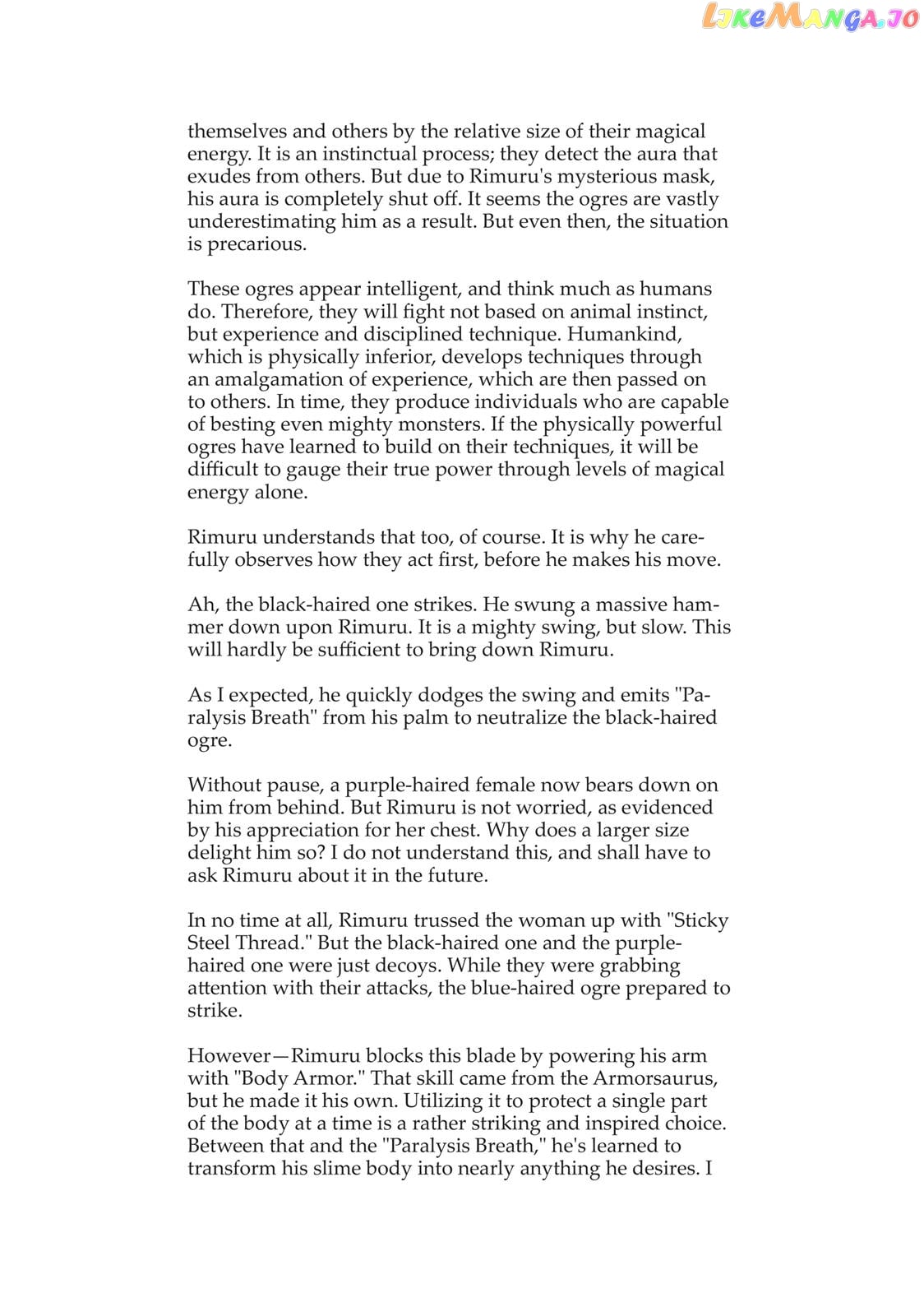 themselves and others by the relative size of their magical energy. It is an instinctual process; they detect the aura that exudes from others. But due to Rimuru's mysterious mask, his aura is completely shut off. It seems the ogres are vastly underestimating him as a result. But even then, the situation is precarious.

These ogres appear intelligent, and think much as humans do. Therefore, they will fight not based on animal instinct, but experience and disciplined technique. Humankind, which is physically inferior, develops techniques through an amalgamation of experience, which are then passed on to others. In time, they produce individuals who are capable of besting even mighty monsters. If the physically powerful ogres have learned to build on their techniques, it will be difficult to gauge their true power through levels of magical energy alone.

Rimuru understands that too, of course. It is why he carefully observes how they act first, before he makes his move.

Ah, the black-haired one strikes. He swung a massive hammer down upon Rimuru. It is a mighty swing, but slow. This will hardly be sufficient to bring down Rimuru.

As I expected, he quickly dodges the swing and emits "Paralysis Breath" from his palm to neutralize the black-haired ogre.

Without pause, a purple-haired female now bears down on him from behind. But Rimuru is not worried, as evidenced by his appreciation for her chest. Why does a larger size delight him so? I do not understand this, and shall have to ask Rimuru about it in the future.

In no time at all, Rimuru trussed the woman up with "Sticky Steel Thread." But the black-haired one and the purple-haired one were just decoys. While they were grabbing attention with their attacks, the blue-haired ogre prepared to strike.

However—Rimuru blocks this blade by powering his arm with "Body Armor." That skill came from the Armorsaurus, but he made it his own. Utilizing it to protect a single part of the body at a time is a rather striking and inspired choice. Between that and the "Paralysis Breath," he's learned to transform his slime body into nearly anything he desires. I

LikeManga.io